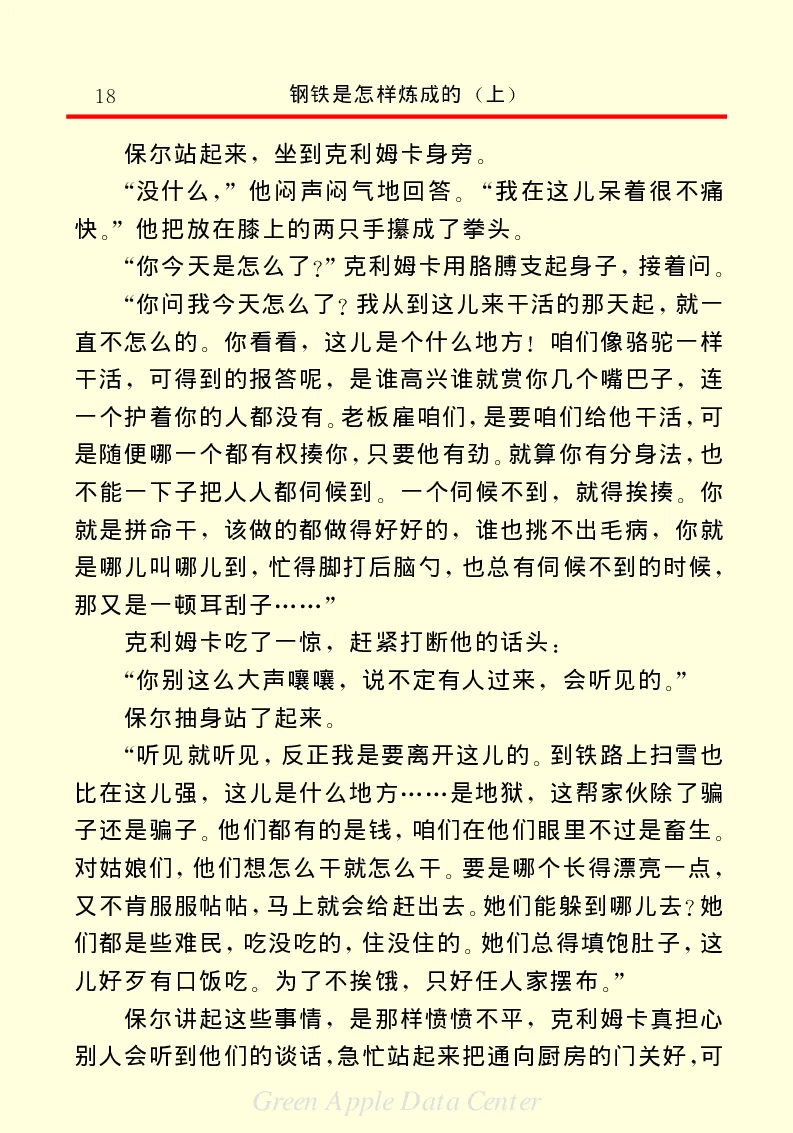 18　　钢铁是怎样炼成的（上）

保尔站起来，坐到克利姆卡身旁。

“没什么，”他闷声闷气地回答。“我在这儿呆着很不痛快。”他把放在膝上的两只手攥成了拳头。

“你今天是怎么了？”克利姆卡用胳膊支起身子，接着问。

“你问我今天怎么了？我从到这儿来干活的那天起，就一直不怎么的。你看看，这儿是个什么地方！咱们像骆驼一样干活，可得到的报答呢，是谁高兴谁就赏你几个嘴巴子，连一个护着你的人都没有。老板雇咱们，是要咱们给他干活，可是随便哪一个都有权揍你，只要他有劲。就算你有分身法，也不能一下子把人人都伺候到。一个伺候不到，就得挨揍。你就是拼命干，该做的都做得好好的，谁也挑不出毛病，你就是哪儿叫哪儿到，忙得脚打后脑勺，也总有伺候不到的时候，那又是一顿耳刮子……”

克利姆卡吃了一惊，赶紧打断他的话头：

“你别这么大声嚷嚷，说不定有人过来，会听见的。”

保尔抽身站了起来。

“听见就听见，反正我是要离开这儿的。到铁路上扫雪也比在这儿强，这儿是什么地方……是地狱，这帮家伙除了骗子还是骗子。他们都有的是钱，咱们在他们眼里不过是畜生。对姑娘们，他们想怎么干就怎么干。要是哪个长得漂亮一点，又不肯服服帖帖，马上就会给赶出去。她们能躲到哪儿去？她们都是些难民，吃没吃的，住没住的。她们总得填饱肚子，这儿好歹有口饭吃。为了不挨饿，只好任人家摆布。”

保尔讲起这些事情，是那样愤愤不平，克利姆卡真担心别人会听到他们的谈话，急忙站起来把通向厨房的门关好，可

Green Apple Data Center